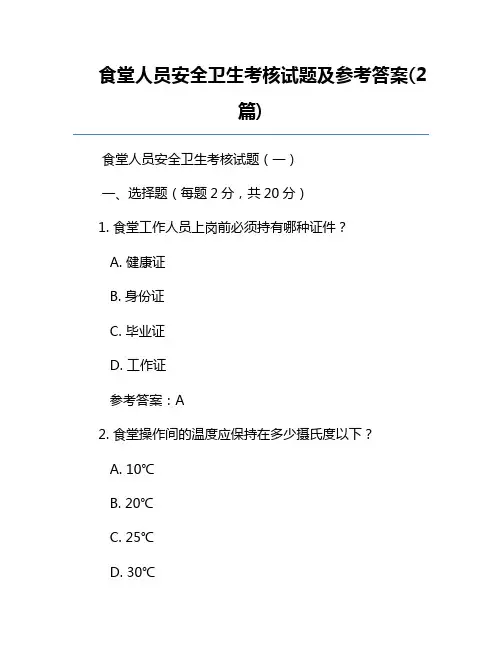 食堂人员安全卫生考核试题及参考答案(2篇)

食堂人员安全卫生考核试题（一）

一、选择题（每题 2 分，共 20 分）

1. 食堂工作人员上岗前必须持有哪种证件？

A. 健康证

B. 身份证

C. 毕业证

D. 工作证

参考答案：A

2. 食堂操作间的温度应保持在多少摄氏度以下？

A. 10℃

B. 20℃

C. 25℃

D. 30℃